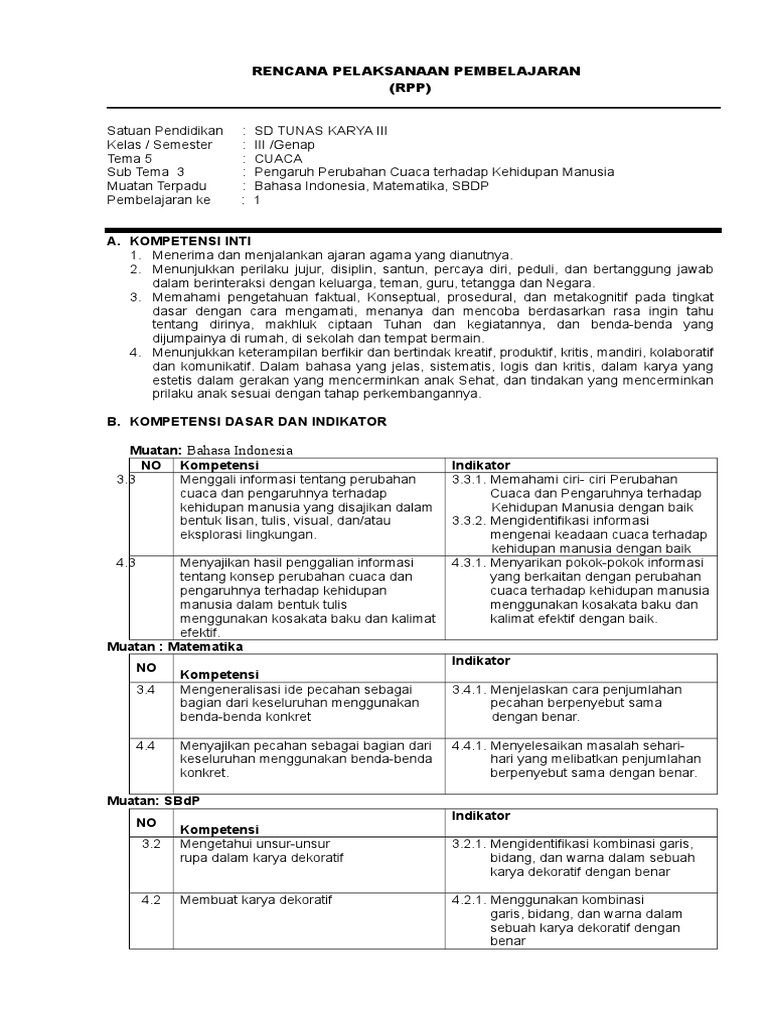 RENCANA PELAKSANAAN PEMBELAJARAN
(RPP)

Satuan Pendidikan : SD TUNAS KARYA III
Kelas / Semester : III /Genap
Tema 5 : CUACA
Sub Tema 3 : Pengaruh Perubahan Cuaca terhadap Kehidupan Manusia
Muatan Terpadu : Bahasa Indonesia, Matematika, SBDP
Pembelajaran ke : 1

A. KOMPETENSI INTI
1. Menerima dan menjalankan ajaran agama yang dianutnya.
2. Menunjukkan perilaku jujur, disiplin, santun, percaya diri, peduli, dan bertanggung jawab dalam berinteraksi dengan keluarga, teman, guru, tetangga dan Negara.
3. Memahami pengetahuan faktual, Konseptual, prosedural, dan metakognitif pada tingkat dasar dengan cara mengamati, menanya dan mencoba berdasarkan rasa ingin tahu tentang dirinya, makhluk ciptaan Tuhan dan kegiatannya, dan benda-benda yang dijumpainya di rumah, di sekolah dan tempat bermain.
4. Menunjukkan keterampilan berfikir dan bertindak kreatif, produktif, kritis, mandiri, kolaboratif dan komunikatif. Dalam bahasa yang jelas, sistematis, logis dan kritis, dalam karya yang estetis dalam gerakan yang mencerminkan anak Sehat, dan tindakan yang mencerminkan prilaku anak sesuai dengan tahap perkembangannya.

B. KOMPETENSI DASAR DAN INDIKATOR

Muatan: Bahasa Indonesia

| NO | Kompetensi | Indikator |
|---|---|---|
| 3.3 | Menggali informasi tentang perubahan cuaca dan pengaruhnya terhadap kehidupan manusia yang disajikan dalam bentuk lisan, tulis, visual, dan/atau eksplorasi lingkungan. | 3.3.1. Memahami ciri- ciri Perubahan Cuaca dan Pengaruhnya terhadap Kehidupan Manusia dengan baik 3.3.2. Mengidentifikasi informasi mengenai keadaan cuaca terhadap kehidupan manusia dengan baik |
| 4.3 | Menyajikan hasil penggalian informasi tentang konsep perubahan cuaca dan pengaruhnya terhadap kehidupan manusia dalam bentuk tulis menggunakan kosakata baku dan kalimat efektif. | 4.3.1. Menyarikan pokok-pokok informasi yang berkaitan dengan perubahan cuaca terhadap kehidupan manusia menggunakan kosakata baku dan kalimat efektif dengan baik. |

Muatan : Matematika

| NO | Kompetensi | Indikator |
|---|---|---|
| 3.4 | Mengeneralisasi ide pecahan sebagai bagian dari keseluruhan menggunakan benda-benda konkret | 3.4.1. Menjelaskan cara penjumlahan pecahan berpenyebut sama dengan benar. |
| 4.4 | Menyajikan pecahan sebagai bagian dari keseluruhan menggunakan benda-benda konkret. | 4.4.1. Menyelesaikan masalah sehari-hari yang melibatkan penjumlahan berpenyebut sama dengan benar. |

Muatan: SBdP

| NO | Kompetensi | Indikator |
|---|---|---|
| 3.2 | Mengetahui unsur-unsur rupa dalam karya dekoratif | 3.2.1. Mengidentifikasi kombinasi garis, bidang, dan warna dalam sebuah karya dekoratif dengan benar |
| 4.2 | Membuat karya dekoratif | 4.2.1. Menggunakan kombinasi garis, bidang, dan warna dalam sebuah karya dekoratif dengan benar |